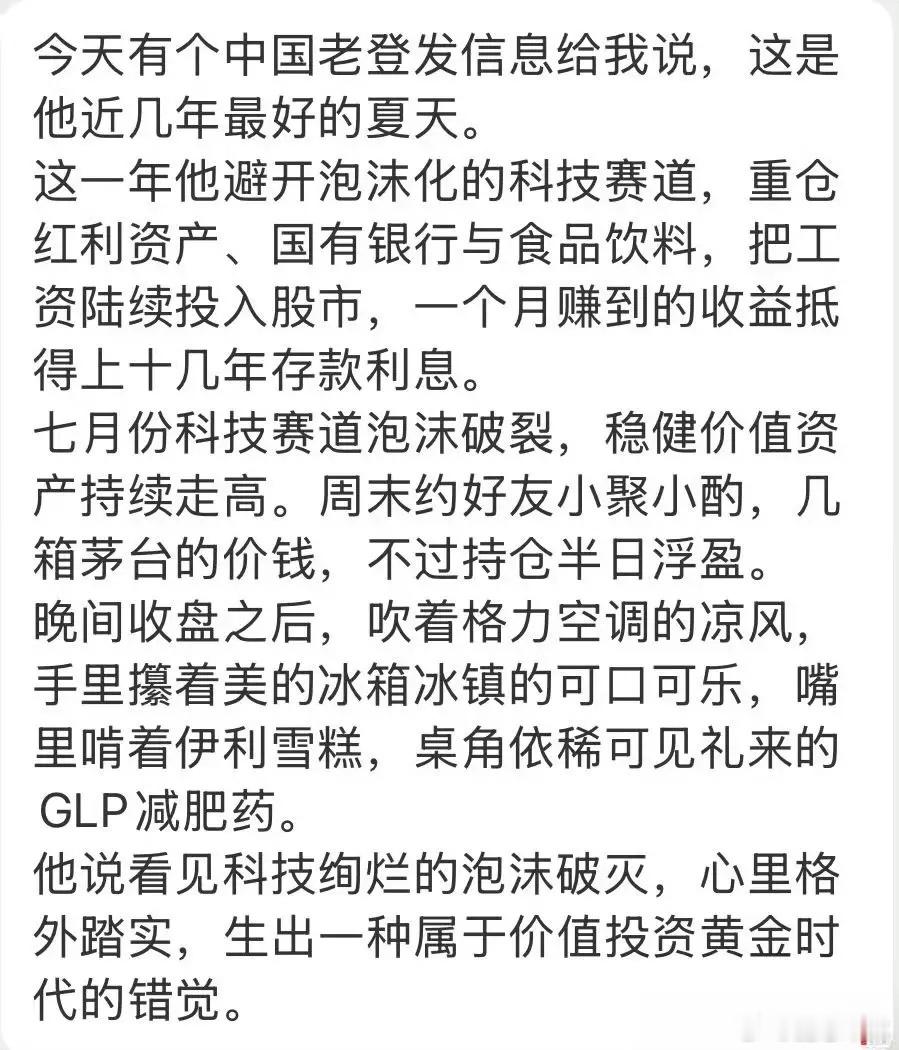 今天有个中国老登发信息给我说，这是他近几年最好的夏天。
这一年他避开泡沫化的科技赛道，重仓红利资产、国有银行与食品饮料，把工资陆续投入股市，一个月赚到的收益抵得上十几年存款利息。
七月份科技赛道泡沫破裂，稳健价值资产持续走高。周末约好友小聚小酌，几箱茅台的价钱，不过持仓半日浮盈。
晚间收盘之后，吹着格力空调的凉风，手里攥着美的冰箱冰镇的可口可乐，嘴里啃着伊利雪糕，桌角依稀可见礼来的GLP减肥药。
他说看见科技绚烂的泡沫破灭，心里格外踏实，生出一种属于价值投资黄金时代的错觉。